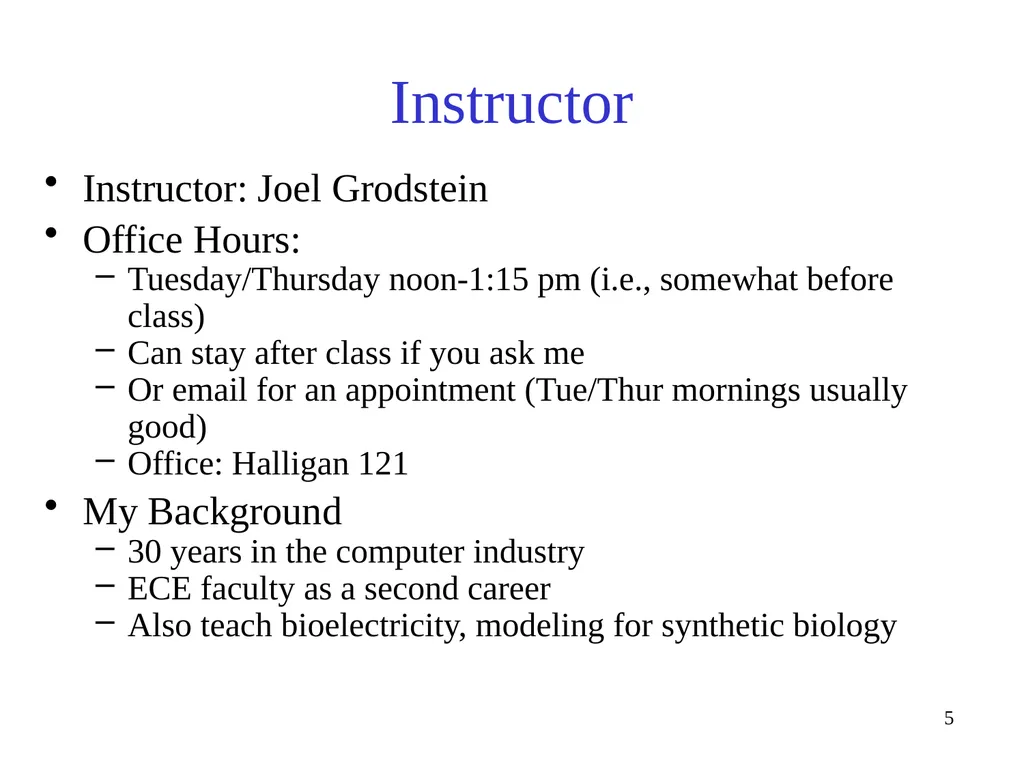 Instructor

• Instructor: Joel Grodstein
• Office Hours:
  – Tuesday/Thursday noon-1:15 pm (i.e., somewhat before class)
  – Can stay after class if you ask me
  – Or email for an appointment (Tue/Thur mornings usually good)
  – Office: Halligan 121
• My Background
  – 30 years in the computer industry
  – ECE faculty as a second career
  – Also teach bioelectricity, modeling for synthetic biology

5